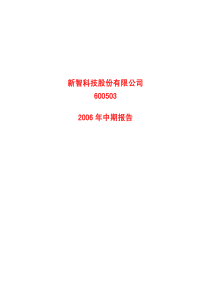 新智科技股份有限公司
600503

2006 年中期报告